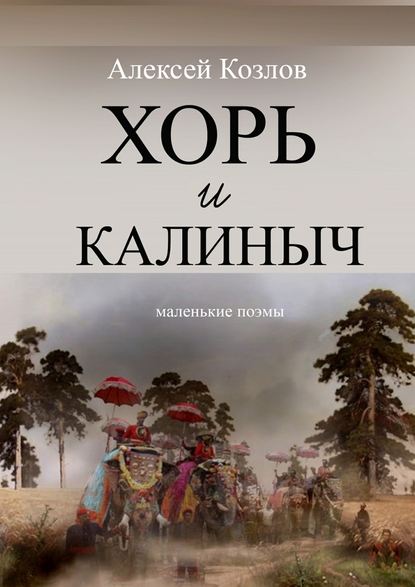 Алексей Козлов

ХОРЬ
и
КАЛИНЫЧ

маленькие поэмы